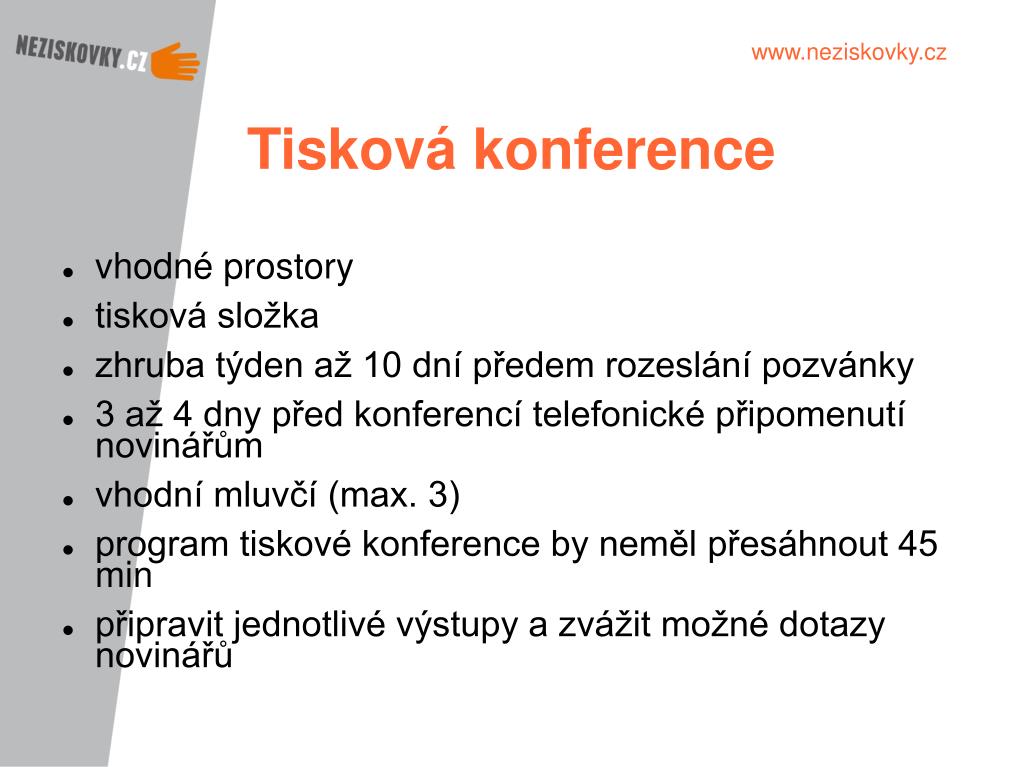 NEZISKOVKY.CZ

www.neziskovky.cz

Tisková konference

- vhodné prostory
- tisková složka
- zhruba týden až 10 dní předem rozeslání pozvánky
- 3 až 4 dny před konferencí telefonické připomenutí novinářům
- vhodní mluvčí (max. 3)
- program tiskové konference by neměl přesáhnout 45 min
- připravit jednotlivé výstupy a zvážit možné dotazy novinářů